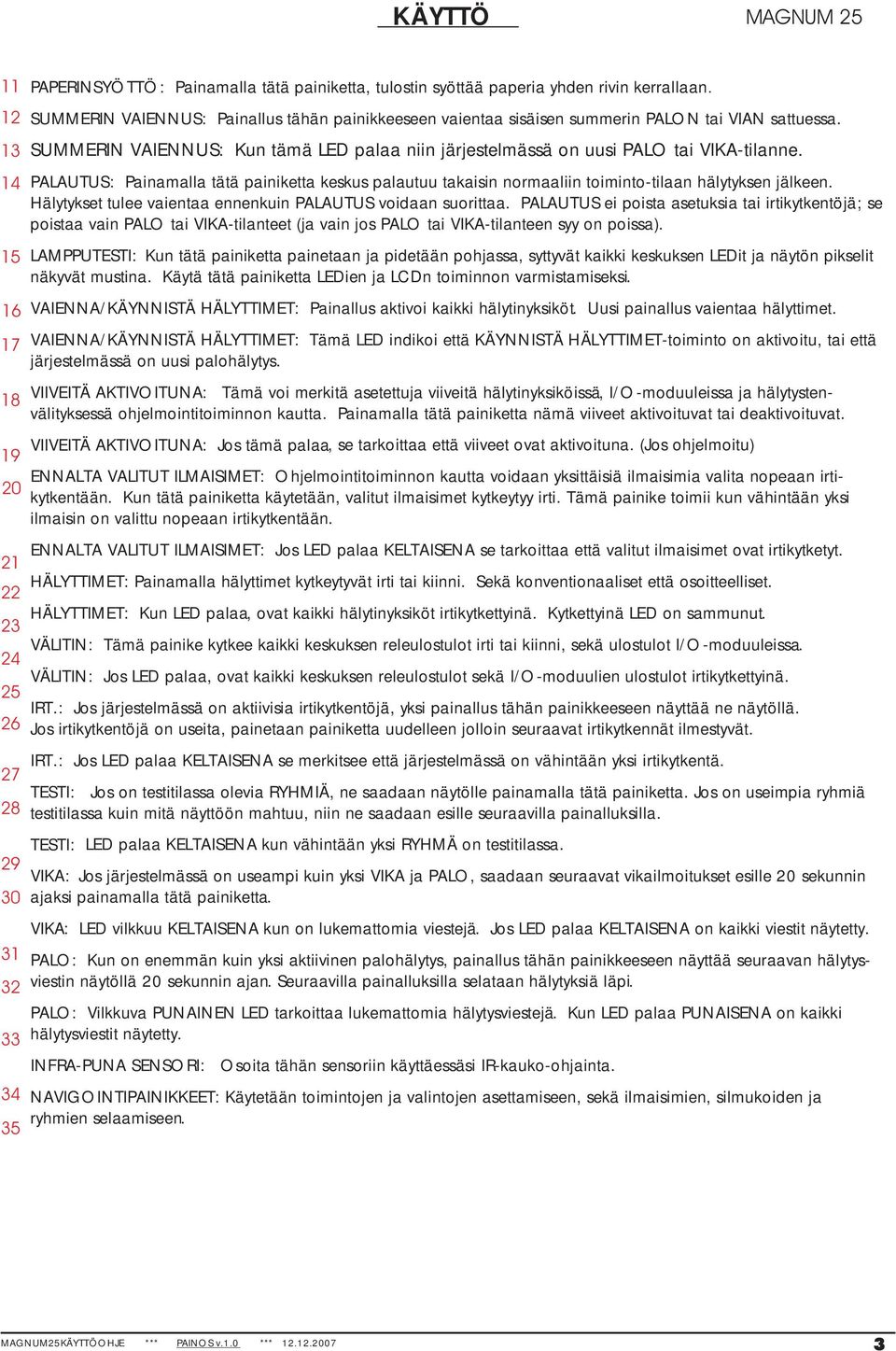 KÄYTTÖ MAGNUM 25

11 PAPERINSYÖTTÖ: Painamalla tätä painiketta, tulostin syöttää paperia yhden rivin kerrallaan.

12 SUMMERIN VAIENNUS: Painallus tähän painikkeeseen vaientaa sisäisen summerin PALON tai VIAN sattuessa.

13 SUMMERIN VAIENNUS: Kun tämä LED palaa niin järjestelmässä on uusi PALO tai VIKA-tilanne.

14 PALAUTUS: Painamalla tätä painiketta keskus palautuu takaisin normaaliin toiminto-tilaan hälytyksen jälkeen. Hälytykset tulee vaientaa ennenkuin PALAUTUS voidaan suorittaa. PALAUTUS ei poista asetuksia tai irtikytkentöjä; se poistaa vain PALO tai VIKA-tilanteet (ja vain jos PALO tai VIKA-tilanteen syy on poissa).

15 LAMPPUTESTI: Kun tätä painiketta painetaan ja pidetään pohjassa, syttyvät kaikki keskuksen LEDit ja näytön pikselit näkyvät mustina. Käytä tätä painiketta LEDien ja LCDn toiminnon varmistamiseksi.

16 VAIENNA/KÄYNNISTÄ HÄLYTTIMET: Painallus aktivoi kaikki hälytinyksiköt. Uusi painallus vaientaa hälyttimet.

17 VAIENNA/KÄYNNISTÄ HÄLYTTIMET: Tämä LED indikoi että KÄYNNISTÄ HÄLYTTIMET-toiminto on aktivoitu, tai että järjestelmässä on uusi palohälytys.

18 VIIVEITÄ AKTIVOITUNA: Tämä voi merkitä asetettuja viiveitä hälytinyksiköissä, I/O-moduuleissa ja hälytystenvälityksessä ohjelmointitoiminnon kautta. Painamalla tätä painiketta nämä viiveet aktivoituvat tai deaktivoituvat.

19 VIIVEITÄ AKTIVOITUNA: Jos tämä palaa, se tarkoittaa että viiveet ovat aktivoituna. (Jos ohjelmoitu)

20 ENNALTA VALITUT ILMAISIMET: Ohjelmointitoiminnon kautta voidaan yksittäisiä ilmaisimia valita nopeaan irtikytkentään. Kun tätä painiketta käytetään, valitut ilmaisimet kytkeytyy irti. Tämä painike toimii kun vähintään yksi ilmaisin on valittu nopeaan irtikytkentään.

21 ENNALTA VALITUT ILMAISIMET: Jos LED palaa KELTAISENA se tarkoittaa että valitut ilmaisimet ovat irtikytketyt.

22 HÄLYTTIMET: Painamalla hälyttimet kytkeytyvät irti tai kiinni. Sekä konventionaaliset että osoitteelliset.

23 HÄLYTTIMET: Kun LED palaa, ovat kaikki hälytinyksiköt irtikytkettyinä. Kytkettyinä LED on sammunut.

24 VÄLITIN: Tämä painike kytkee kaikki keskuksen releulostulot irti tai kiinni, sekä ulostulot I/O-moduuleissa.

25 VÄLITIN: Jos LED palaa, ovat kaikki keskuksen releulostulot sekä I/O-moduulien ulostulot irtikytkettyinä.

26 IRT.: Jos järjestelmässä on aktiivisia irtikytkentöjä, yksi painallus tähän painikkeeseen näyttää ne näytöllä. Jos irtikytkentöjä on useita, painetaan painiketta uudelleen jolloin seuraavat irtikytkennät ilmestyvät.

27 IRT.: Jos LED palaa KELTAISENA se merkitsee että järjestelmässä on vähintään yksi irtikytkentä.

28 TESTI: Jos on testitilassa olevia RYHMIÄ, ne saadaan näytölle painamalla tätä painiketta. Jos on useimpia ryhmiä testitilassa kuin mitä näyttöön mahtuu, niin ne saadaan esille seuraavilla painalluksilla.

29 TESTI: LED palaa KELTAISENA kun vähintään yksi RYHMÄ on testitilassa.

30 VIKA: Jos järjestelmässä on useampi kuin yksi VIKA ja PALO, saadaan seuraavat vikailmoitukset esille 20 sekunnin ajaksi painamalla tätä painiketta.

31 VIKA: LED vilkkuu KELTAISENA kun on lukemattomia viestejä. Jos LED palaa KELTAISENA on kaikki viestit näytetty.

32 PALO: Kun on enemmän kuin yksi aktiivinen palohälytys, painallus tähän painikkeeseen näyttää seuraavan hälytysviestin näytöllä 20 sekunnin ajan. Seuraavilla painalluksilla selataan hälytyksiä läpi.

33 PALO: Vilkkuva PUNAINEN LED tarkoittaa lukemattomia hälytysviestejä. Kun LED palaa PUNAISENA on kaikki hälytysviestit näytetty.

34 INFRA-PUNA SENSORI: Osoita tähän sensoriin käyttäessäsi IR-kauko-ohjainta.

35 NAVIGOINTIPAINIKKEET: Käytetään toimintojen ja valintojen asettamiseen, sekä ilmaisimien, silmukoiden ja ryhmien selaamiseen.

MAGNUM25KÄYTTÖOHJE *** PAINOS v.1.0 *** 12.12.2007 3